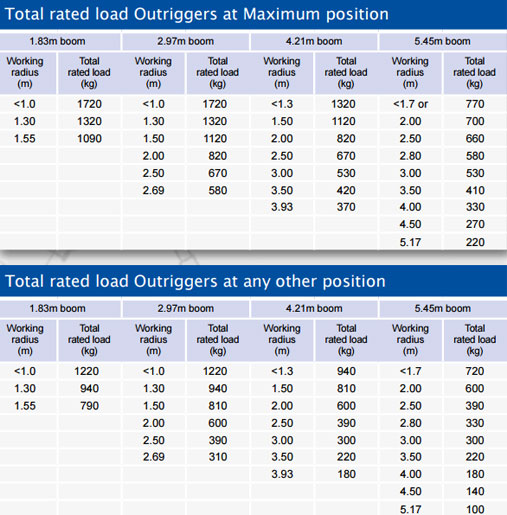 Total rated load Outriggers at Maximum position

| 1.83m boom | | 2.97m boom | | 4.21m boom | | 5.45m boom | |
|---|---|---|---|---|---|---|---|
| Working radius (m) | Total rated load (kg) | Working radius (m) | Total rated load (kg) | Working radius (m) | Total rated load (kg) | Working radius (m) | Total rated load (kg) |
| <1.0 | 1720 | <1.0 | 1720 | <1.3 | 1320 | <1.7 or | 770 |
| 1.30 | 1320 | 1.30 | 1320 | 1.50 | 1120 | 2.00 | 700 |
| 1.55 | 1090 | 1.50 | 1120 | 2.00 | 820 | 2.50 | 660 |
| | | 2.00 | 820 | 2.50 | 670 | 2.80 | 580 |
| | | 2.50 | 670 | 3.00 | 530 | 3.00 | 530 |
| | | 2.69 | 580 | 3.50 | 420 | 3.50 | 410 |
| | | | | 3.93 | 370 | 4.00 | 330 |
| | | | | | | 4.50 | 270 |
| | | | | | | 5.17 | 220 |

Total rated load Outriggers at any other position

| 1.83m boom | | 2.97m boom | | 4.21m boom | | 5.45m boom | |
|---|---|---|---|---|---|---|---|
| Working radius (m) | Total rated load (kg) | Working radius (m) | Total rated load (kg) | Working radius (m) | Total rated load (kg) | Working radius (m) | Total rated load (kg) |
| <1.0 | 1220 | <1.0 | 1220 | <1.3 | 940 | <1.7 | 720 |
| 1.30 | 940 | 1.30 | 940 | 1.50 | 810 | 2.00 | 600 |
| 1.55 | 790 | 1.50 | 810 | 2.00 | 600 | 2.50 | 390 |
| | | 2.00 | 600 | 2.50 | 390 | 2.80 | 330 |
| | | 2.50 | 390 | 3.00 | 300 | 3.00 | 300 |
| | | 2.69 | 310 | 3.50 | 220 | 3.50 | 220 |
| | | | | 3.93 | 180 | 4.00 | 180 |
| | | | | | | 4.50 | 140 |
| | | | | | | 5.17 | 100 |